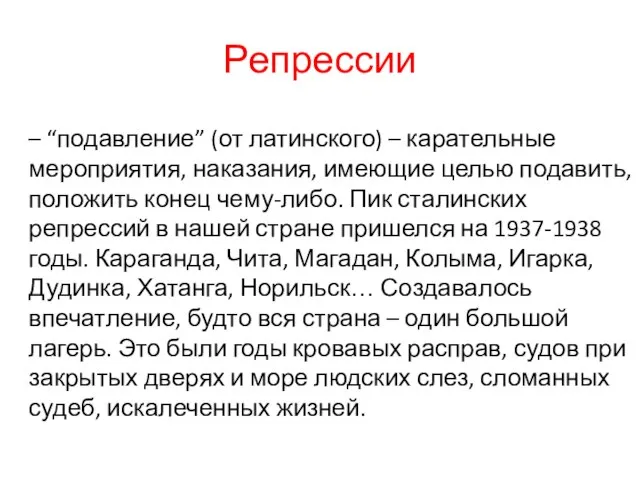 Репрессии

– “подавление” (от латинского) – карательные мероприятия, наказания, имеющие целью подавить, положить конец чему-либо. Пик сталинских репрессий в нашей стране пришелся на 1937-1938 годы. Караганда, Чита, Магадан, Колыма, Игарка, Дудинка, Хатанга, Норильск… Создавалось впечатление, будто вся страна – один большой лагерь. Это были годы кровавых расправ, судов при закрытых дверях и море людских слез, сломанных судеб, искалеченных жизней.